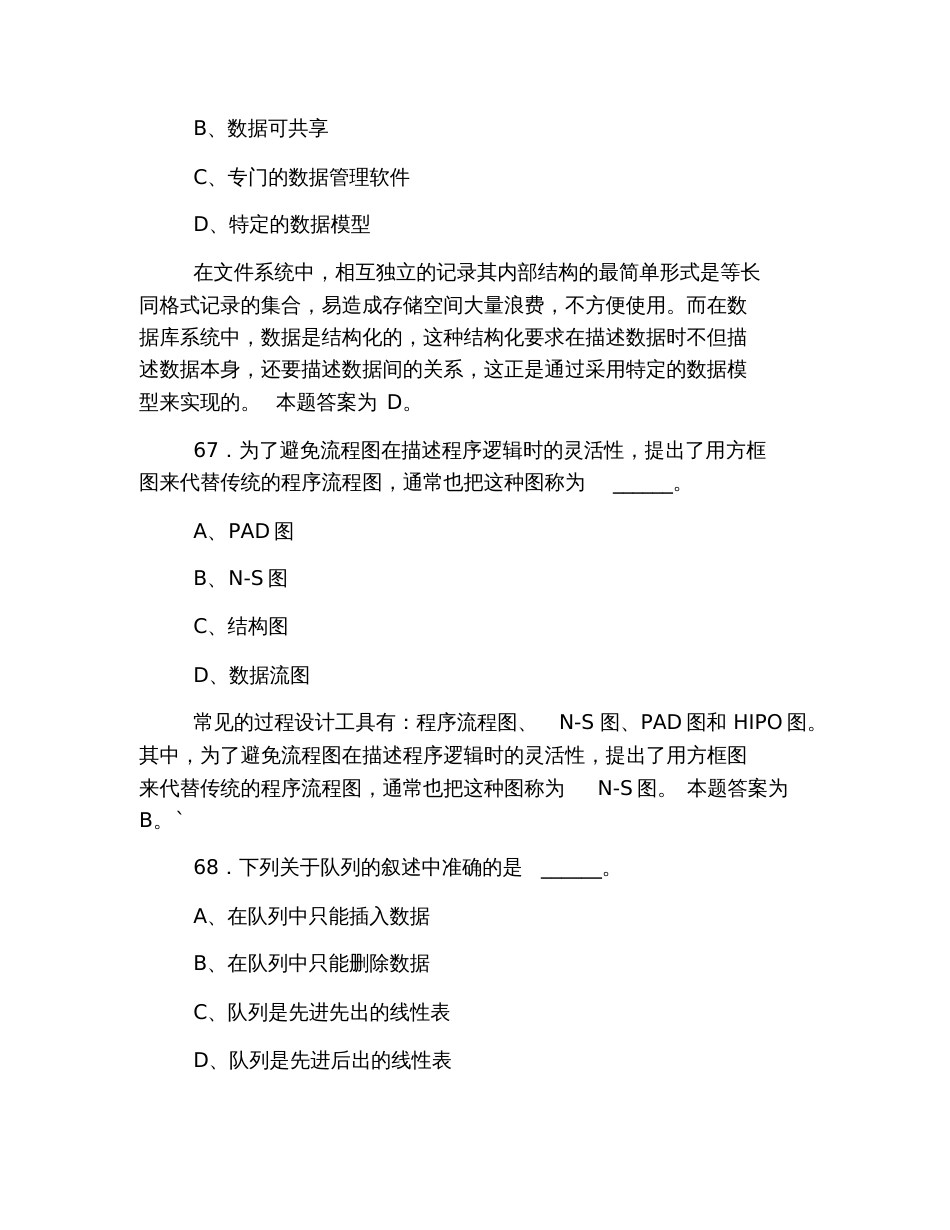 B、数据可共享

C、专门的数据管理软件

D、特定的数据模型

在文件系统中，相互独立的记录其内部结构的最简单形式是等长同格式记录的集合，易造成存储空间大量浪费，不方便使用。而在数据库系统中，数据是结构化的，这种结构化要求在描述数据时不但描述数据本身，还要描述数据间的关系，这正是通过采用特定的数据模型来实现的。 本题答案为 D。

67．为了避免流程图在描述程序逻辑时的灵活性，提出了用方框图来代替传统的程序流程图，通常也把这种图称为 ______。

A、PAD 图

B、N-S 图

C、结构图

D、数据流图

常见的过程设计工具有：程序流程图、 N-S 图、PAD 图和 HIPO 图。其中，为了避免流程图在描述程序逻辑时的灵活性，提出了用方框图来代替传统的程序流程图，通常也把这种图称为 N-S 图。 本题答案为 B。`

68．下列关于队列的叙述中准确的是 ______。

A、在队列中只能插入数据

B、在队列中只能删除数据

C、队列是先进先出的线性表

D、队列是先进后出的线性表